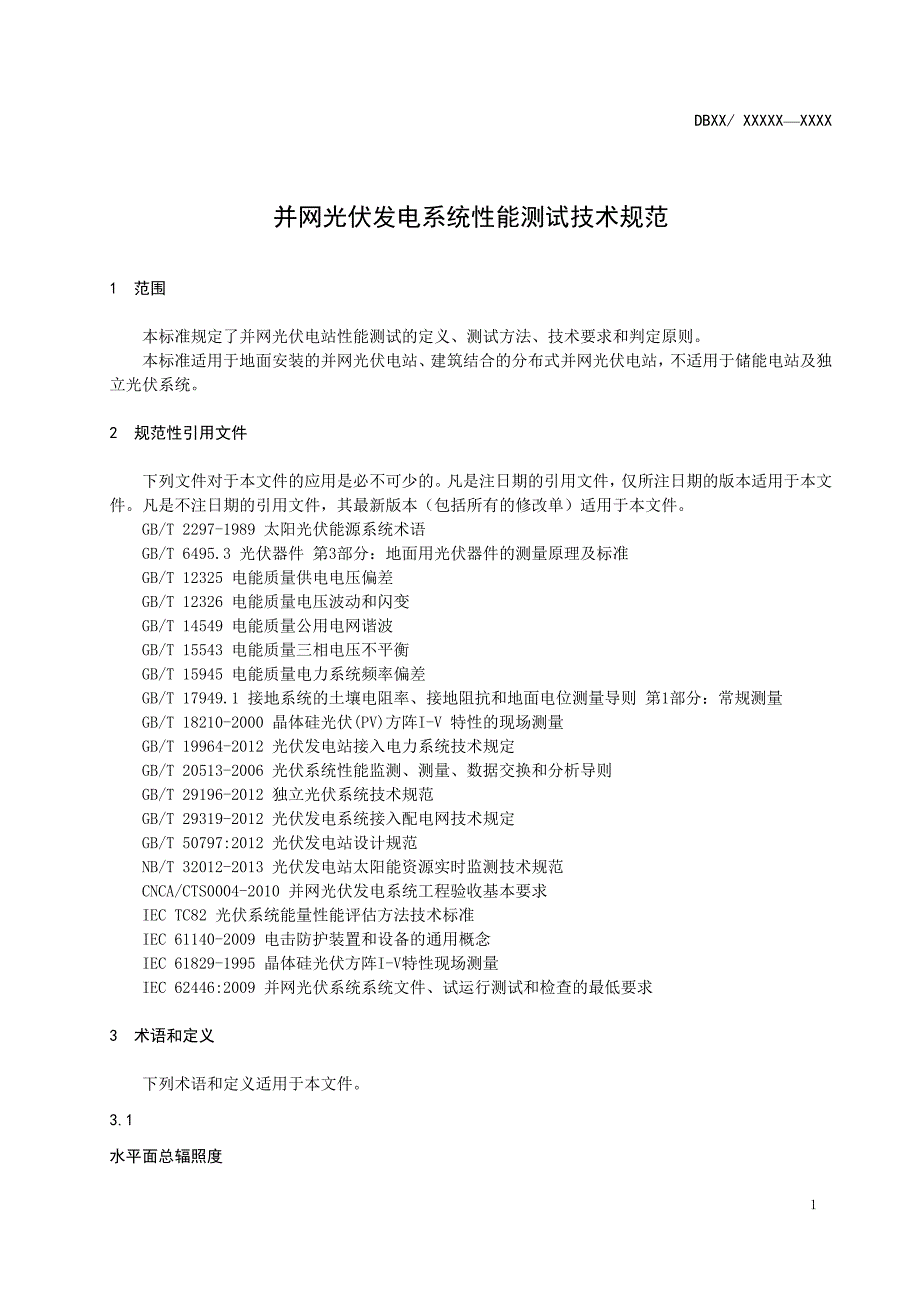 DBXX/ XXXXX—XXXX

并网光伏发电系统性能测试技术规范

1 范围

本标准规定了并网光伏电站性能测试的定义、测试方法、技术要求和判定原则。
本标准适用于地面安装的并网光伏电站、建筑结合的分布式并网光伏电站，不适用于储能电站及独立光伏系统。

2 规范性引用文件

下列文件对于本文件的应用是必不可少的。凡是注日期的引用文件，仅所注日期的版本适用于本文件。凡是不注日期的引用文件，其最新版本（包括所有的修改单）适用于本文件。

GB/T 2297-1989 太阳光伏能源系统术语
GB/T 6495.3 光伏器件 第3部分：地面用光伏器件的测量原理及标准
GB/T 12325 电能质量供电电压偏差
GB/T 12326 电能质量电压波动和闪变
GB/T 14549 电能质量公用电网谐波
GB/T 15543 电能质量三相电压不平衡
GB/T 15945 电能质量电力系统频率偏差
GB/T 17949.1 接地系统的土壤电阻率、接地阻抗和地面电位测量导则 第1部分：常规测量
GB/T 18210-2000 晶体硅光伏(PV)方阵I-V 特性的现场测量
GB/T 19964-2012 光伏发电站接入电力系统技术规定
GB/T 20513-2006 光伏系统性能监测、测量、数据交换和分析导则
GB/T 29196-2012 独立光伏系统技术规范
GB/T 29319-2012 光伏发电系统接入配电网技术规定
GB/T 50797:2012 光伏发电站设计规范
NB/T 32012-2013 光伏发电站太阳能资源实时监测技术规范
CNCA/CTS0004-2010 并网光伏发电系统工程验收基本要求
IEC TC82 光伏系统能量性能评估方法技术标准
IEC 61140-2009 电击防护装置和设备的通用概念
IEC 61829-1995 晶体硅光伏方阵I-V特性现场测量
IEC 62446:2009 并网光伏系统系统文件、试运行测试和检查的最低要求

3 术语和定义

下列术语和定义适用于本文件。

3.1

水平面总辐照度

1